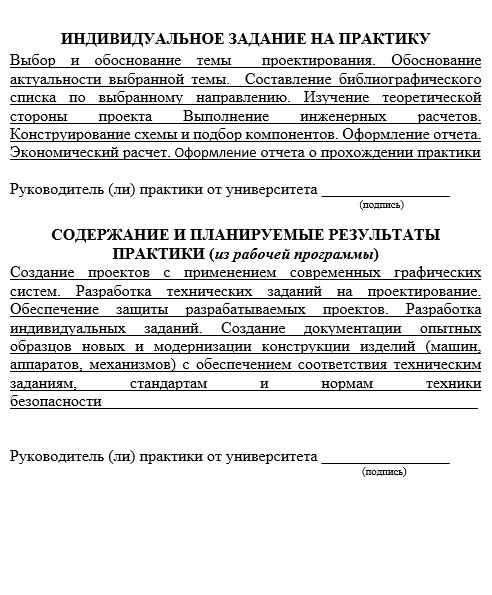 ИНДИВИДУАЛЬНОЕ ЗАДАНИЕ НА ПРАКТИКУ

Выбор и обоснование темы проектирования. Обоснование актуальности выбранной темы. Составление библиографического списка по выбранному направлению. Изучение теоретической стороны проекта Выполнение инженерных расчетов. Конструирование схемы и подбор компонентов. Оформление отчета. Экономический расчет. Оформление отчета о прохождении практики

Руководитель (ли) практики от университета ________________
(подпись)

СОДЕРЖАНИЕ И ПЛАНИРУЕМЫЕ РЕЗУЛЬТАТЫ ПРАКТИКИ (из рабочей программы)

Создание проектов с применением современных графических систем. Разработка технических заданий на проектирование. Обеспечение защиты разрабатываемых проектов. Разработка индивидуальных заданий. Создание документации опытных образцов новых и модернизации конструкции изделий (машин, аппаратов, механизмов) с обеспечением соответствия техническим заданиям, стандартам и нормам техники безопасности

Руководитель (ли) практики от университета ________________
(подпись)